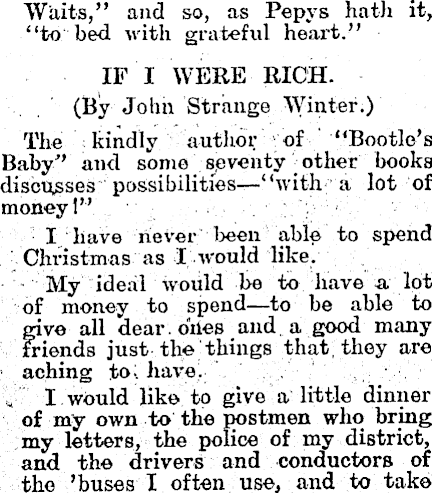 Waits," and so, as Pepys hath it, "to bed with grateful heart."

IF I WERE RICH.

(By John Strange Winter.)

The kindly author of "Bootle's Baby" and some seventy other books discusses possibilities—"with a lot of money!"

I have never been able to spend Christmas as I would like.

My ideal would be to have a lot of money to spend—to be able to give all dear ones and a good many friends just the things that they are aching to have.

I would like to give a little dinner of my own to the postmen who bring my letters, the police of my district, and the drivers and conductors of the 'buses I often use, and to take